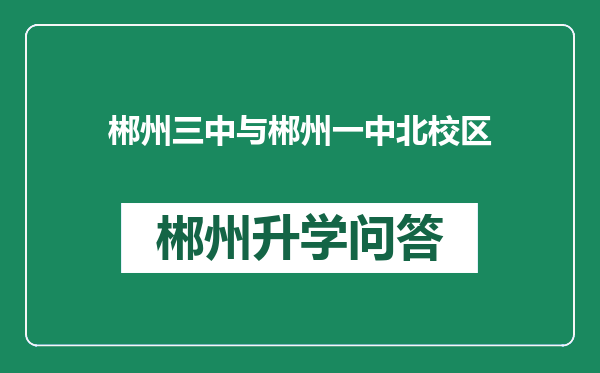 郴州三中与郴州一中北校区

郴州升学问答